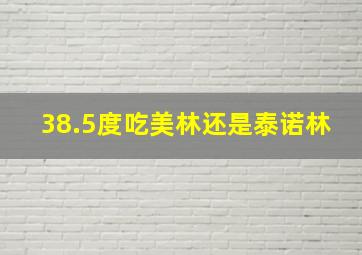 38.5度吃美林还是泰诺林